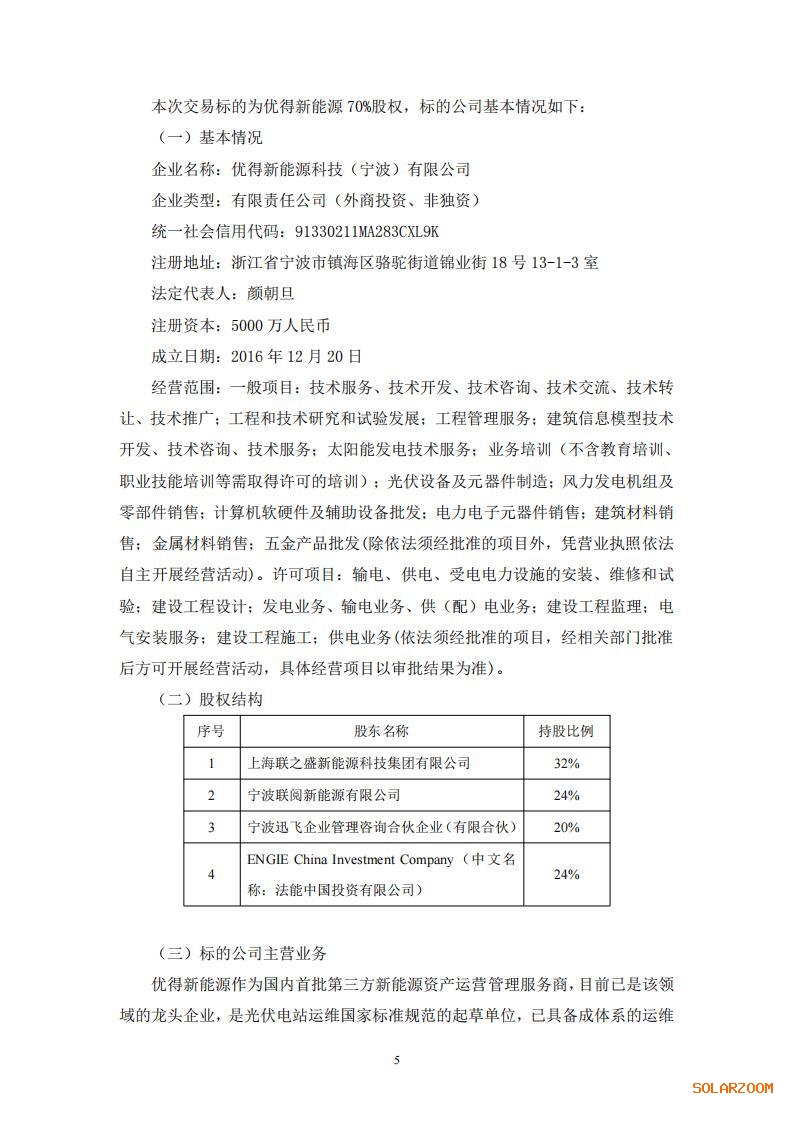 本次交易标的为优得新能源 70%股权，标的公司基本情况如下：

（一）基本情况

企业名称：优得新能源科技（宁波）有限公司

企业类型：有限责任公司（外商投资、非独资）

统一社会信用代码：91330211MA283CXL9K

注册地址：浙江省宁波市镇海区骆驼街道锦业街 18 号 13-1-3 室

法定代表人：颜朝旦

注册资本：5000 万人民币

成立日期：2016 年 12 月 20 日

经营范围：一般项目：技术服务、技术开发、技术咨询、技术交流、技术转让、技术推广；工程和技术研究和试验发展；工程管理服务；建筑信息模型技术开发、技术咨询、技术服务；太阳能发电技术服务；业务培训（不含教育培训、职业技能培训等需取得许可的培训）；光伏设备及元器件制造；风力发电机组及零部件销售；计算机软硬件及辅助设备批发；电力电子元器件销售；建筑材料销售；金属材料销售；五金产品批发(除依法须经批准的项目外，凭营业执照依法自主开展经营活动)。许可项目：输电、供电、受电电力设施的安装、维修和试验；建设工程设计；发电业务、输电业务、供（配）电业务；建设工程监理；电气安装服务；建设工程施工；供电业务(依法须经批准的项目，经相关部门批准后方可开展经营活动，具体经营项目以审批结果为准)。

（二）股权结构

| 序号 | 股东名称 | 持股比例 |
|---|---|---|
| 1 | 上海联之盛新能源科技集团有限公司 | 32% |
| 2 | 宁波联阅新能源有限公司 | 24% |
| 3 | 宁波迅飞企业管理咨询合伙企业(有限合伙) | 20% |
| 4 | ENGIE China Investment Company（中文名称：法能中国投资有限公司） | 24% |

（三）标的公司主营业务

优得新能源作为国内首批第三方新能源资产运营管理服务商，目前已是该领域的龙头企业，是光伏电站运维国家标准规范的起草单位，已具备成体系的运维

5

SOLARZOOM